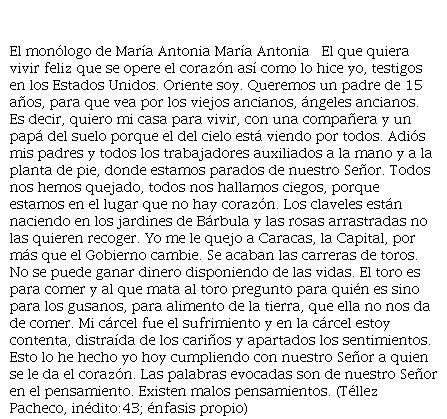 El monólogo de María Antonia María Antonia   El que quiera vivir feliz que se opere el corazón así como lo hice yo, testigos en los Estados Unidos. Oriente soy. Queremos un padre de 15 años, para que vea por los viejos ancianos, ángeles ancianos. Es decir, quiero mi casa para vivir, con una compañera y un papá del suelo porque el del cielo está viendo por todos. Adiós mis padres y todos los trabajadores auxiliados a la mano y a la planta de pie, donde estamos parados de nuestro Señor. Todos nos hemos quejado, todos nos hallamos ciegos, porque estamos en el lugar que no hay corazón. Los claveles están naciendo en los jardines de Bárbula y las rosas arrastradas no las quieren recoger. Yo me le quejo a Caracas, la Capital, por más que el Gobierno cambie. Se acaban las carreras de toros. No se puede ganar dinero disponiendo de las vidas. El toro es para comer y al que mata al toro pregunto para quién es sino para los gusanos, para alimento de la tierra, que ella no nos da de comer. Mi cárcel fue el sufrimiento y en la cárcel estoy contenta, distraída de los cariños y apartados los sentimientos. Esto lo he hecho yo hoy cumpliendo con nuestro Señor a quien se le da el corazón. Las palabras evocadas son de nuestro Señor en el pensamiento. Existen malos pensamientos. (Téllez Pacheco, inédito:43; énfasis propio)